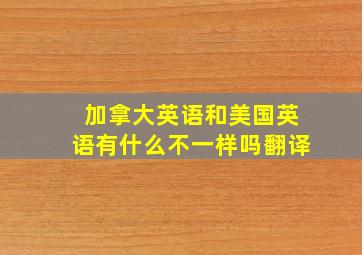 加拿大英语和美国英语有什么不一样吗翻译